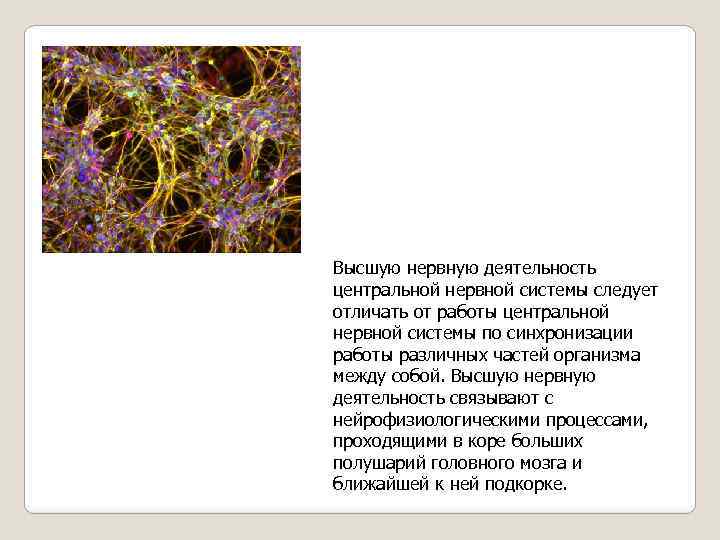 Высшую нервную деятельность центральной нервной системы следует отличать от работы центральной нервной системы по синхронизации работы различных частей организма между собой. Высшую нервную деятельность связывают с нейрофизиологическими процессами, проходящими в коре больших полушарий головного мозга и ближайшей к ней подкорке.